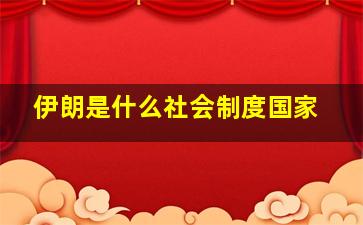 伊朗是什么社会制度国家